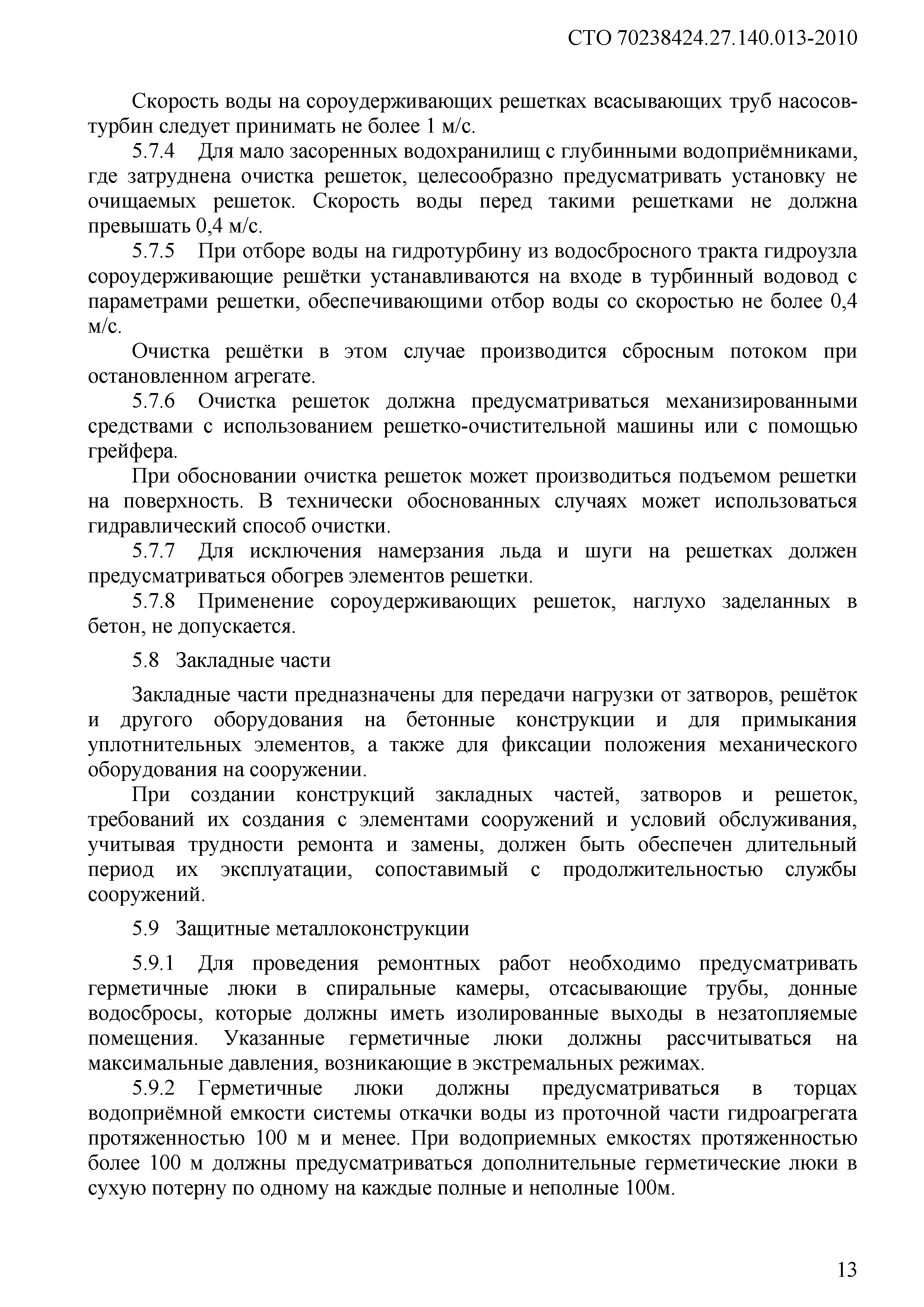 СТО 70238424.27.140.013-2010

Скорость воды на сороудерживающих решетках всасывающих труб насосов-турбин следует принимать не более 1 м/с.

5.7.4 Для мало засоренных водохранилищ с глубинными водоприёмниками, где затруднена очистка решеток, целесообразно предусматривать установку не очищаемых решеток. Скорость воды перед такими решетками не должна превышать 0,4 м/с.

5.7.5 При отборе воды на гидротурбину из водосбросного тракта гидроузла сороудерживающие решётки устанавливаются на входе в турбинный водовод с параметрами решетки, обеспечивающими отбор воды со скоростью не более 0,4 м/с.

Очистка решётки в этом случае производится сбросным потоком при остановленном агрегате.

5.7.6 Очистка решеток должна предусматриваться механизированными средствами с использованием решетко-очистительной машины или с помощью грейфера.

При обосновании очистка решеток может производиться подъемом решетки на поверхность. В технически обоснованных случаях может использоваться гидравлический способ очистки.

5.7.7 Для исключения намерзания льда и шуги на решетках должен предусматриваться обогрев элементов решетки.

5.7.8 Применение сороудерживающих решеток, наглухо заделанных в бетон, не допускается.

5.8 Закладные части

Закладные части предназначены для передачи нагрузки от затворов, решёток и другого оборудования на бетонные конструкции и для примыкания уплотнительных элементов, а также для фиксации положения механического оборудования на сооружении.

При создании конструкций закладных частей, затворов и решеток, требований их создания с элементами сооружений и условий обслуживания, учитывая трудности ремонта и замены, должен быть обеспечен длительный период их эксплуатации, сопоставимый с продолжительностью службы сооружений.

5.9 Защитные металлоконструкции

5.9.1 Для проведения ремонтных работ необходимо предусматривать герметичные люки в спиральные камеры, отсасывающие трубы, донные водосбросы, которые должны иметь изолированные выходы в незатопляемые помещения. Указанные герметичные люки должны рассчитываться на максимальные давления, возникающие в экстремальных режимах.

5.9.2 Герметичные люки должны предусматриваться в торцах водоприёмной емкости системы откачки воды из проточной части гидроагрегата протяженностью 100 м и менее. При водоприемных емкостях протяженностью более 100 м должны предусматриваться дополнительные герметические люки в сухую потерну по одному на каждые полные и неполные 100м.

13